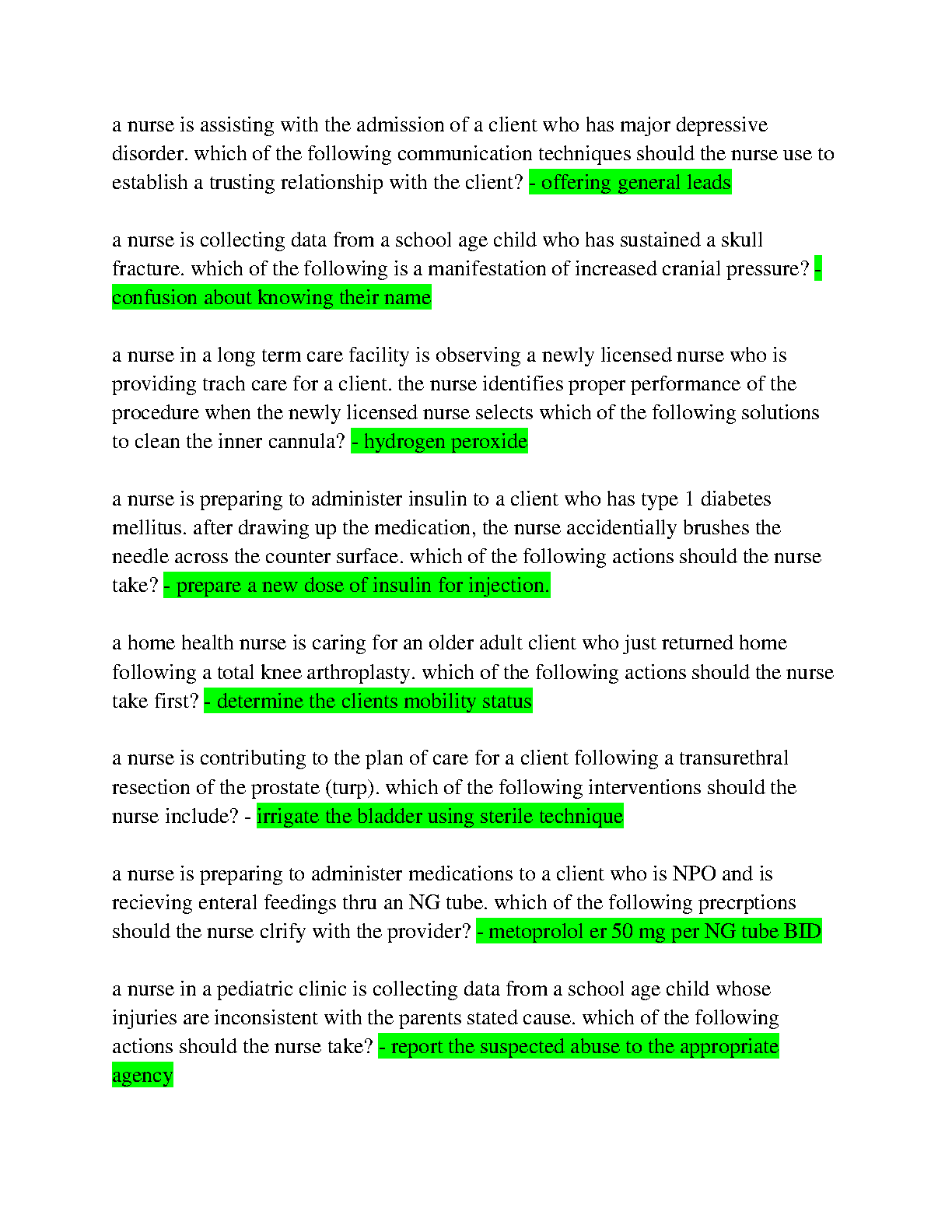 a nurse is assisting with the admission of a client who has major depressive disorder. which of the following communication techniques should the nurse use to establish a trusting relationship with the client? - offering general leads

a nurse is collecting data from a school age child who has sustained a skull fracture. which of the following is a manifestation of increased cranial pressure? - confusion about knowing their name

a nurse in a long term care facility is observing a newly licensed nurse who is providing trach care for a client. the nurse identifies proper performance of the procedure when the newly licensed nurse selects which of the following solutions to clean the inner cannula? - hydrogen peroxide

a nurse is preparing to administer insulin to a client who has type 1 diabetes mellitus. after drawing up the medication, the nurse accidentially brushes the needle across the counter surface. which of the following actions should the nurse take? - prepare a new dose of insulin for injection.

a home health nurse is caring for an older adult client who just returned home following a total knee arthroplasty. which of the following actions should the nurse take first? - determine the clients mobility status

a nurse is contributing to the plan of care for a client following a transurethral resection of the prostate (turp). which of the following interventions should the nurse include? - irrigate the bladder using sterile technique

a nurse is preparing to administer medications to a client who is NPO and is recieving enteral feedings thru an NG tube. which of the following precrptions should the nurse clrify with the provider? - metoprolol er 50 mg per NG tube BID

a nurse in a pediatric clinic is collecting data from a school age child whose injuries are inconsistent with the parents stated cause. which of the following actions should the nurse take? - report the suspected abuse to the appropriate agency